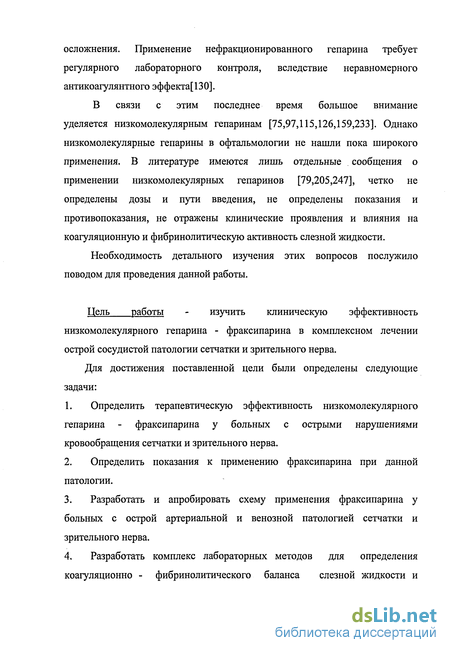 осложнения. Применение нефракционированного гепарина требует регулярного лабораторного контроля, вследствие неравномерного антикоагулянтного эффекта[130].

В связи с этим последнее время большое внимание уделяется низкомолекулярным гепаринам [75,97,115,126,159,233]. Однако низкомолекулярные гепарины в офтальмологии не нашли пока широкого применения. В литературе имеются лишь отдельные сообщения о применении низкомолекулярных гепаринов [79,205,247], четко не определены дозы и пути введения, не определены показания и противопоказания, не отражены клинические проявления и влияния на коагуляционную и фибринолитическую активность слезной жидкости.

Необходимость детального изучения этих вопросов послужило поводом для проведения данной работы.

Цель работы - изучить клиническую эффективность низкомолекулярного гепарина - фраксипарина в комплексном лечении острой сосудистой патологии сетчатки и зрительного нерва.

Для достижения поставленной цели были определены следующие задачи:

1. Определить терапевтическую эффективность низкомолекулярного гепарина - фраксипарина у больных с острыми нарушениями кровообращения сетчатки и зрительного нерва.

2. Определить показания к применению фраксипарина при данной патологии.

3. Разработать и апробировать схему применения фраксипарина у больных с острой артериальной и венозной патологией сетчатки и зрительного нерва.

4. Разработать комплекс лабораторных методов для определения коагуляционно - фибринолитического баланса слезной жидкости и

dsLib.net
библиотека диссертаций